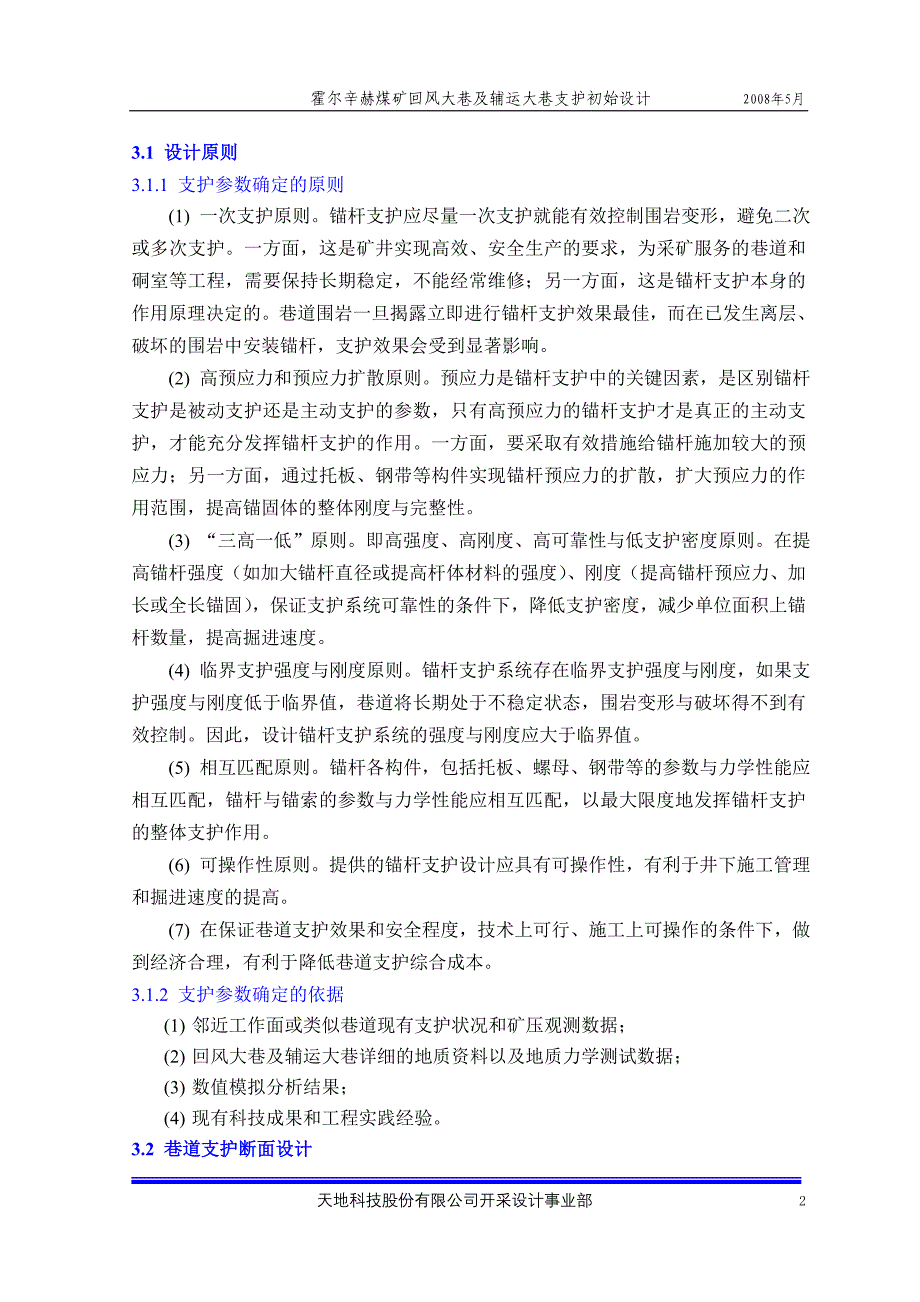 霍尔辛赫煤矿回风大巷及辅运大巷支护初始设计 2008年5月

3.1 设计原则

3.1.1 支护参数确定的原则

(1) 一次支护原则。锚杆支护应尽量一次支护就能有效控制围岩变形，避免二次或多次支护。一方面，这是矿井实现高效、安全生产的要求，为采矿服务的巷道和硐室等工程，需要保持长期稳定，不能经常维修；另一方面，这是锚杆支护本身的作用原理决定的。巷道围岩一旦揭露立即进行锚杆支护效果最佳，而在已发生离层、破坏的围岩中安装锚杆，支护效果会受到显著影响。

(2) 高预应力和预应力扩散原则。预应力是锚杆支护中的关键因素，是区别锚杆支护是被动支护还是主动支护的参数，只有高预应力的锚杆支护才是真正的主动支护，才能充分发挥锚杆支护的作用。一方面，要采取有效措施给锚杆施加较大的预应力；另一方面，通过托板、钢带等构件实现锚杆预应力的扩散，扩大预应力的作用范围，提高锚固体的整体刚度与完整性。

(3) “三高一低”原则。即高强度、高刚度、高可靠性与低支护密度原则。在提高锚杆强度（如加大锚杆直径或提高杆体材料的强度）、刚度（提高锚杆预应力、加长或全长锚固），保证支护系统可靠性的条件下，降低支护密度，减少单位面积上锚杆数量，提高掘进速度。

(4) 临界支护强度与刚度原则。锚杆支护系统存在临界支护强度与刚度，如果支护强度与刚度低于临界值，巷道将长期处于不稳定状态，围岩变形与破坏得不到有效控制。因此，设计锚杆支护系统的强度与刚度应大于临界值。

(5) 相互匹配原则。锚杆各构件，包括托板、螺母、钢带等的参数与力学性能应相互匹配，锚杆与锚索的参数与力学性能应相互匹配，以最大限度地发挥锚杆支护的整体支护作用。

(6) 可操作性原则。提供的锚杆支护设计应具有可操作性，有利于井下施工管理和掘进速度的提高。

(7) 在保证巷道支护效果和安全程度，技术上可行、施工上可操作的条件下，做到经济合理，有利于降低巷道支护综合成本。

3.1.2 支护参数确定的依据

(1) 邻近工作面或类似巷道现有支护状况和矿压观测数据；

(2) 回风大巷及辅运大巷详细的地质资料以及地质力学测试数据；

(3) 数值模拟分析结果；

(4) 现有科技成果和工程实践经验。

3.2 巷道支护断面设计

天地科技股份有限公司开采设计事业部 2